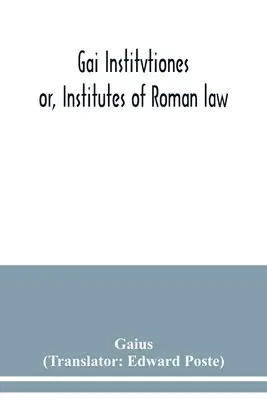 Gai Institvtiones
or, Institutes of Roman law

Gaius
(Translator: Edward Poste)